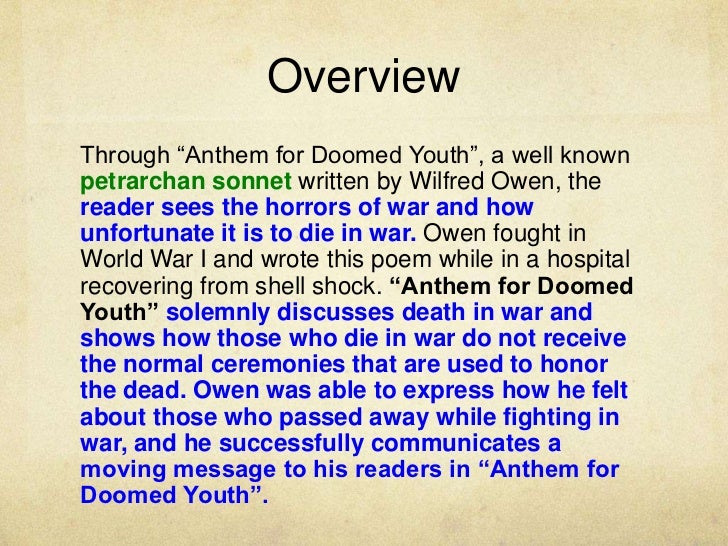 Overview

Through "Anthem for Doomed Youth", a well known petrarchan sonnet written by Wilfred Owen, the reader sees the horrors of war and how unfortunate it is to die in war. Owen fought in World War I and wrote this poem while in a hospital recovering from shell shock. "Anthem for Doomed Youth" solemnly discusses death in war and shows how those who die in war do not receive the normal ceremonies that are used to honor the dead. Owen was able to express how he felt about those who passed away while fighting in war, and he successfully communicates a moving message to his readers in "Anthem for Doomed Youth".